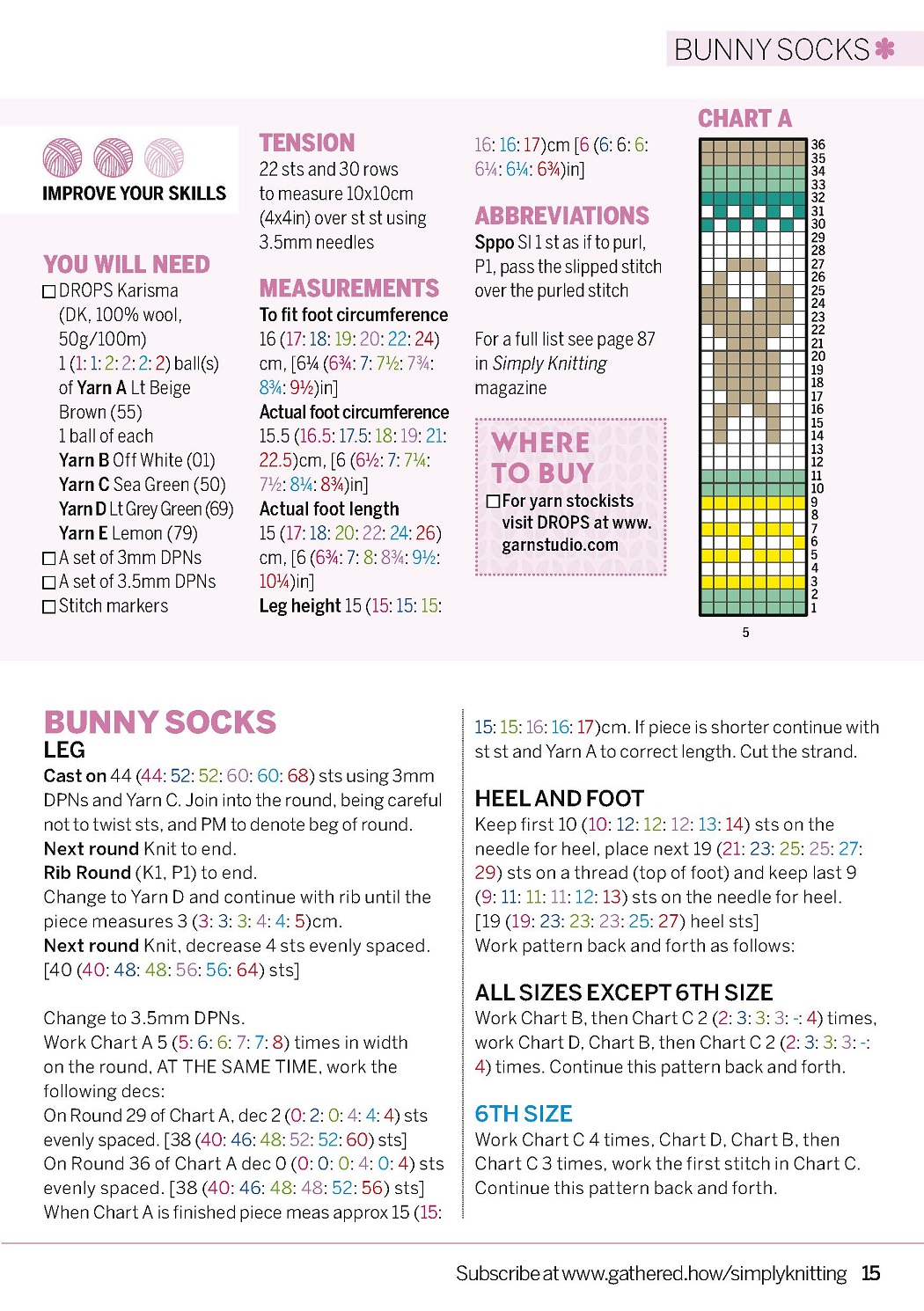 BUNNY SOCKS

IMPROVE YOUR SKILLS

YOU WILL NEED
☐ DROPS Karisma (DK, 100% wool, 50g/100m) 1 (1: 1: 2: 2: 2: 2) ball(s) of Yarn A Lt Beige Brown (55)
1 ball of each
Yarn B Off White (01)
Yarn C Sea Green (50)
Yarn D Lt Grey Green (69)
Yarn E Lemon (79)
☐ A set of 3mm DPNs
☐ A set of 3.5mm DPNs
☐ Stitch markers

TENSION
22 sts and 30 rows to measure 10x10cm (4x4in) over st st using 3.5mm needles

MEASUREMENTS
To fit foot circumference
16 (17: 18: 19: 20: 22: 24) cm, [6¼ (6¾: 7: 7½: 7¾: 8¾: 9½)in]
Actual foot circumference
15.5 (16.5: 17.5: 18: 19: 21: 22.5)cm, [6 (6½: 7: 7¼: 7½: 8¼: 8¾)in]
Actual foot length
15 (17: 18: 20: 22: 24: 26) cm, [6 (6¾: 7: 8: 8¾: 9½: 10¼)in]
Leg height 15 (15: 15: 15: 16: 16: 17)cm [6 (6: 6: 6: 6¼: 6¼: 6¾)in]

ABBREVIATIONS
Sppo Sl 1 st as if to purl, P1, pass the slipped stitch over the purled stitch

For a full list see page 87 in Simply Knitting magazine

WHERE TO BUY
☐ For yarn stockists visit DROPS at www.garnstudio.com

CHART A
36 35 34 33 32 31 30 29 28 27 26 25 24 23 22 21 20 19 18 17 16 15 14 13 12 11 10 9 8 7 6 5 4 3 2 1
5

BUNNY SOCKS
LEG
Cast on 44 (44: 52: 52: 60: 60: 68) sts using 3mm DPNs and Yarn C. Join into the round, being careful not to twist sts, and PM to denote beg of round.
Next round Knit to end.
Rib Round (K1, P1) to end.
Change to Yarn D and continue with rib until the piece measures 3 (3: 3: 3: 4: 4: 5)cm.
Next round Knit, decrease 4 sts evenly spaced. [40 (40: 48: 48: 56: 56: 64) sts]

Change to 3.5mm DPNs.
Work Chart A 5 (5: 6: 6: 7: 7: 8) times in width on the round, AT THE SAME TIME, work the following decs:
On Round 29 of Chart A, dec 2 (0: 2: 0: 4: 4: 4) sts evenly spaced. [38 (40: 46: 48: 52: 52: 60) sts]
On Round 36 of Chart A dec 0 (0: 0: 0: 4: 0: 4) sts evenly spaced. [38 (40: 46: 48: 48: 52: 56) sts]
When Chart A is finished piece meas approx 15 (15: 15: 15: 16: 16: 17)cm. If piece is shorter continue with st st and Yarn A to correct length. Cut the strand.

HEEL AND FOOT
Keep first 10 (10: 12: 12: 12: 13: 14) sts on the needle for heel, place next 19 (21: 23: 25: 25: 27: 29) sts on a thread (top of foot) and keep last 9 (9: 11: 11: 11: 12: 13) sts on the needle for heel. [19 (19: 23: 23: 23: 25: 27) heel sts]
Work pattern back and forth as follows:

ALL SIZES EXCEPT 6TH SIZE
Work Chart B, then Chart C 2 (2: 3: 3: 3: -: 4) times, work Chart D, Chart B, then Chart C 2 (2: 3: 3: 3: -: 4) times. Continue this pattern back and forth.

6TH SIZE
Work Chart C 4 times, Chart D, Chart B, then Chart C 3 times, work the first stitch in Chart C. Continue this pattern back and forth.

Subscribe at www.gathered.how/simplyknitting 15